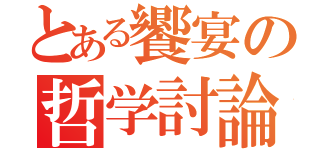 とある饗宴の
哲学討論